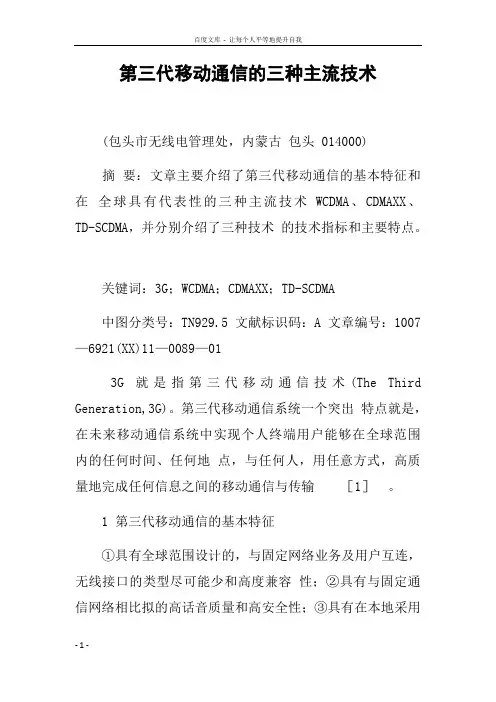 百度文库 - 让每个人平等地提升自我

第三代移动通信的三种主流技术

(包头市无线电管理处，内蒙古 包头 014000)

摘 要：文章主要介绍了第三代移动通信的基本特征和在 全球具有代表性的三种主流技术 WCDMA、CDMAXX、TD-SCDMA，并分别介绍了三种技术 的技术指标和主要特点。

关键词：3G；WCDMA；CDMAXX；TD-SCDMA

中图分类号：TN929.5 文献标识码：A 文章编号：1007—6921(XX)11—0089—01

3G 就是指第三代移动通信技术(The Third Generation,3G)。第三代移动通信系统一个突出 特点就是，在未来移动通信系统中实现个人终端用户能够在全球范围内的任何时间、任何地 点，与任何人，用任意方式，高质量地完成任何信息之间的移动通信与传输 [1] 。

1 第三代移动通信的基本特征

①具有全球范围设计的，与固定网络业务及用户互连，无线接口的类型尽可能少和高度兼容 性；②具有与固定通信网络相比拟的高话音质量和高安全性；③具有在本地采用

-1-